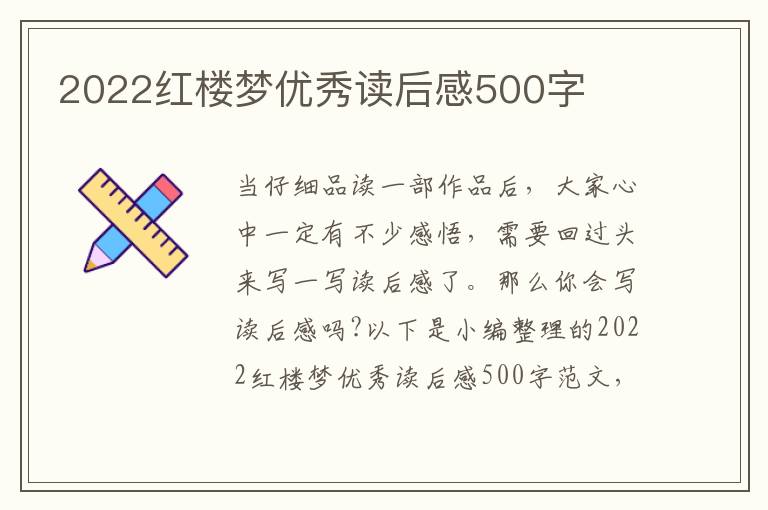 2022红楼梦优秀读后感500字

当仔细品读一部作品后，大家心中一定有不少感悟，需要回过头来写一写读后感了。那么你会写读后感吗?以下是小编整理的2022红楼梦优秀读后感500字范文，